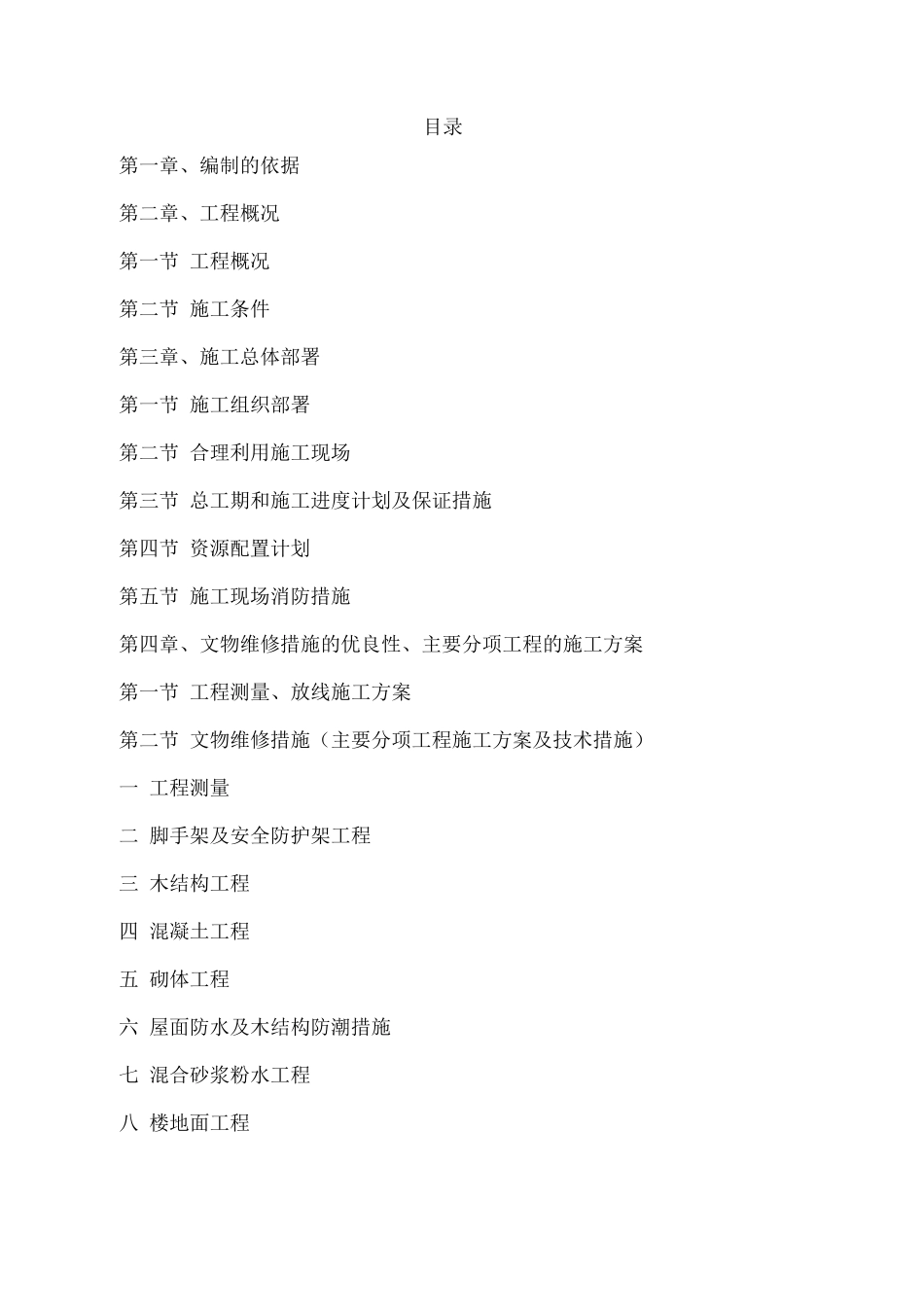 目录

第一章、编制的依据

第二章、工程概况

第一节 工程概况

第二节 施工条件

第三章、施工总体部署

第一节 施工组织部署

第二节 合理利用施工现场

第三节 总工期和施工进度计划及保证措施

第四节 资源配置计划

第五节 施工现场消防措施

第四章、文物维修措施的优良性、主要分项工程的施工方案

第一节 工程测量、放线施工方案

第二节 文物维修措施（主要分项工程施工方案及技术措施）

一 工程测量

二 脚手架及安全防护架工程

三 木结构工程

四 混凝土工程

五 砌体工程

六 屋面防水及木结构防潮措施

七 混合砂浆粉水工程

八 楼地面工程